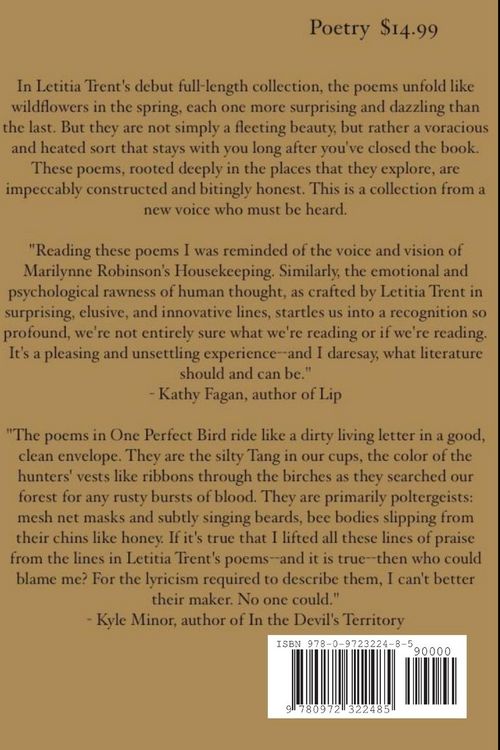 Poetry $14.99

In Letitia Trent's debut full-length collection, the poems unfold like wildflowers in the spring, each one more surprising and dazzling than the last. But they are not simply a fleeting beauty, but rather a voracious and heated sort that stays with you long after you've closed the book. These poems, rooted deeply in the places that they explore, are impeccably constructed and bitingly honest. This is a collection from a new voice who must be heard.

"Reading these poems I was reminded of the voice and vision of Marilynne Robinson's Housekeeping. Similarly, the emotional and psychological rawness of human thought, as crafted by Letitia Trent in surprising, elusive, and innovative lines, startles us into a recognition so profound, we're not entirely sure what we're reading or if we're reading. It's a pleasing and unsettling experience--and I daresay, what literature should and can be."
- Kathy Fagan, author of Lip

"The poems in One Perfect Bird ride like a dirty living letter in a good, clean envelope. They are the silty Tang in our cups, the color of the hunters' vests like ribbons through the birches as they searched our forest for any rusty bursts of blood. They are primarily poltergeists: mesh net masks and subtly singing beards, bee bodies slipping from their chins like honey. If it's true that I lifted all these lines of praise from the lines in Letitia Trent's poems--and it is true--then who could blame me? For the lyricism required to describe them, I can't better their maker. No one could."
- Kyle Minor, author of In the Devil's Territory

ISBN 978-0-9723224-8-5
90000
9 780972 322485